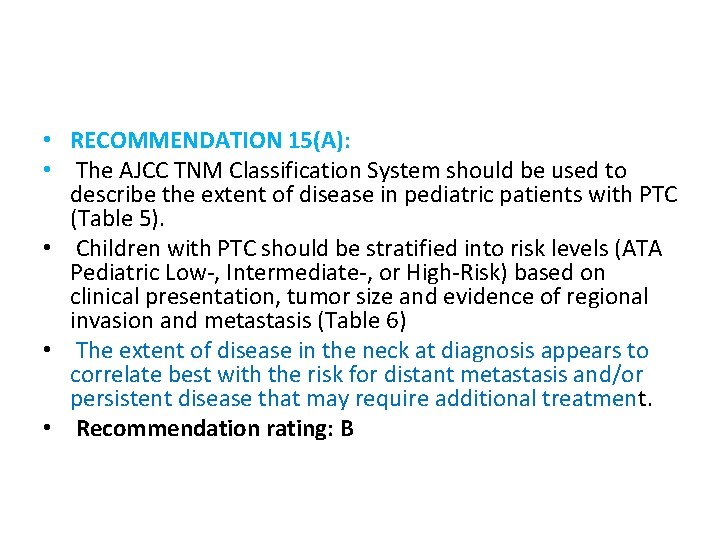 • RECOMMENDATION 15(A):

• The AJCC TNM Classification System should be used to describe the extent of disease in pediatric patients with PTC (Table 5).

• Children with PTC should be stratified into risk levels (ATA Pediatric Low-, Intermediate-, or High-Risk) based on clinical presentation, tumor size and evidence of regional invasion and metastasis (Table 6)

• The extent of disease in the neck at diagnosis appears to correlate best with the risk for distant metastasis and/or persistent disease that may require additional treatment.

• Recommendation rating: B